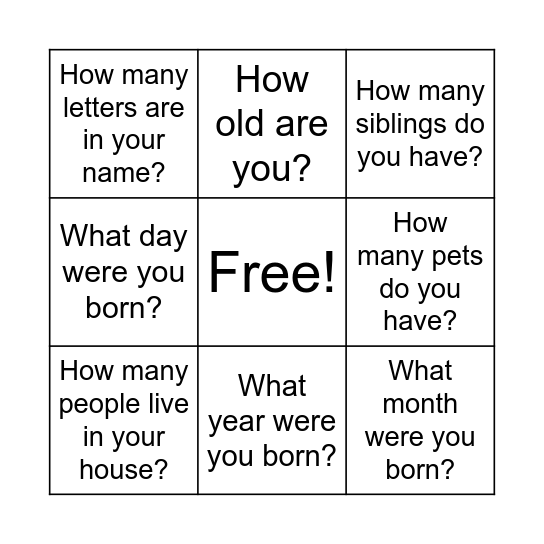 | | | |
|---|---|---|
| How many letters are in your name? | How old are you? | How many siblings do you have? |
| What day were you born? | Free! | How many pets do you have? |
| How many people live in your house? | What year were you born? | What month were you born? |